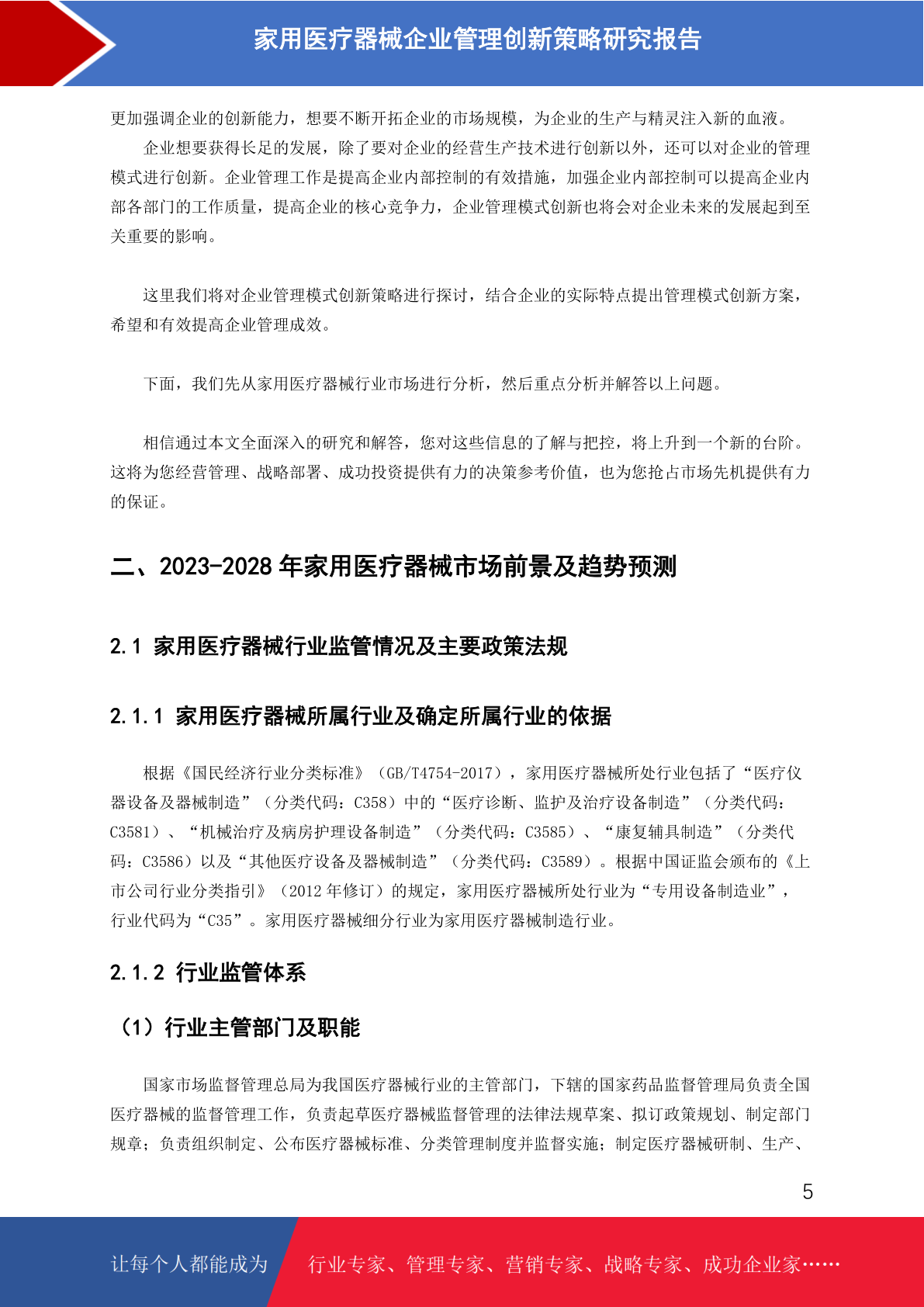 家用医疗器械企业管理创新策略研究报告

更加强调企业的创新能力，想要不断开拓企业的市场规模，为企业的生产与精灵注入新的血液。

企业想要获得长足的发展，除了要对企业的经营生产技术进行创新以外，还可以对企业的管理模式进行创新。企业管理工作是提高企业内部控制的有效措施，加强企业内部控制可以提高企业内部各部门的工作质量，提高企业的核心竞争力，企业管理模式创新也将会对企业未来的发展起到至关重要的影响。

这里我们将对企业管理模式创新策略进行探讨，结合企业的实际特点提出管理模式创新方案，希望和有效提高企业管理成效。

下面，我们先从家用医疗器械行业市场进行分析，然后重点分析并解答以上问题。

相信通过本文全面深入的研究和解答，您对这些信息的了解与把控，将上升到一个新的台阶。这将为您经营管理、战略部署、成功投资提供有力的决策参考价值，也为您抢占市场先机提供有力的保证。

二、2023-2028 年家用医疗器械市场前景及趋势预测

2.1 家用医疗器械行业监管情况及主要政策法规

2.1.1 家用医疗器械所属行业及确定所属行业的依据

根据《国民经济行业分类标准》（GB/T4754-2017），家用医疗器械所处行业包括了“医疗仪器设备及器械制造”（分类代码：C358）中的“医疗诊断、监护及治疗设备制造”（分类代码：C3581）、“机械治疗及病房护理设备制造”（分类代码：C3585）、“康复辅具制造”（分类代码：C3586）以及“其他医疗设备及器械制造”（分类代码：C3589）。根据中国证监会颁布的《上市公司行业分类指引》（2012 年修订）的规定，家用医疗器械所处行业为“专用设备制造业”，行业代码为“C35”。家用医疗器械细分行业为家用医疗器械制造行业。

2.1.2 行业监管体系

（1）行业主管部门及职能

国家市场监督管理总局为我国医疗器械行业的主管部门，下辖的国家药品监督管理局负责全国医疗器械的监督管理工作，负责起草医疗器械监督管理的法律法规草案、拟订政策规划、制定部门规章；负责组织制定、公布医疗器械标准、分类管理制度并监督实施；制定医疗器械研制、生产、

5

让每个人都能成为 行业专家、管理专家、营销专家、战略专家、成功企业家……